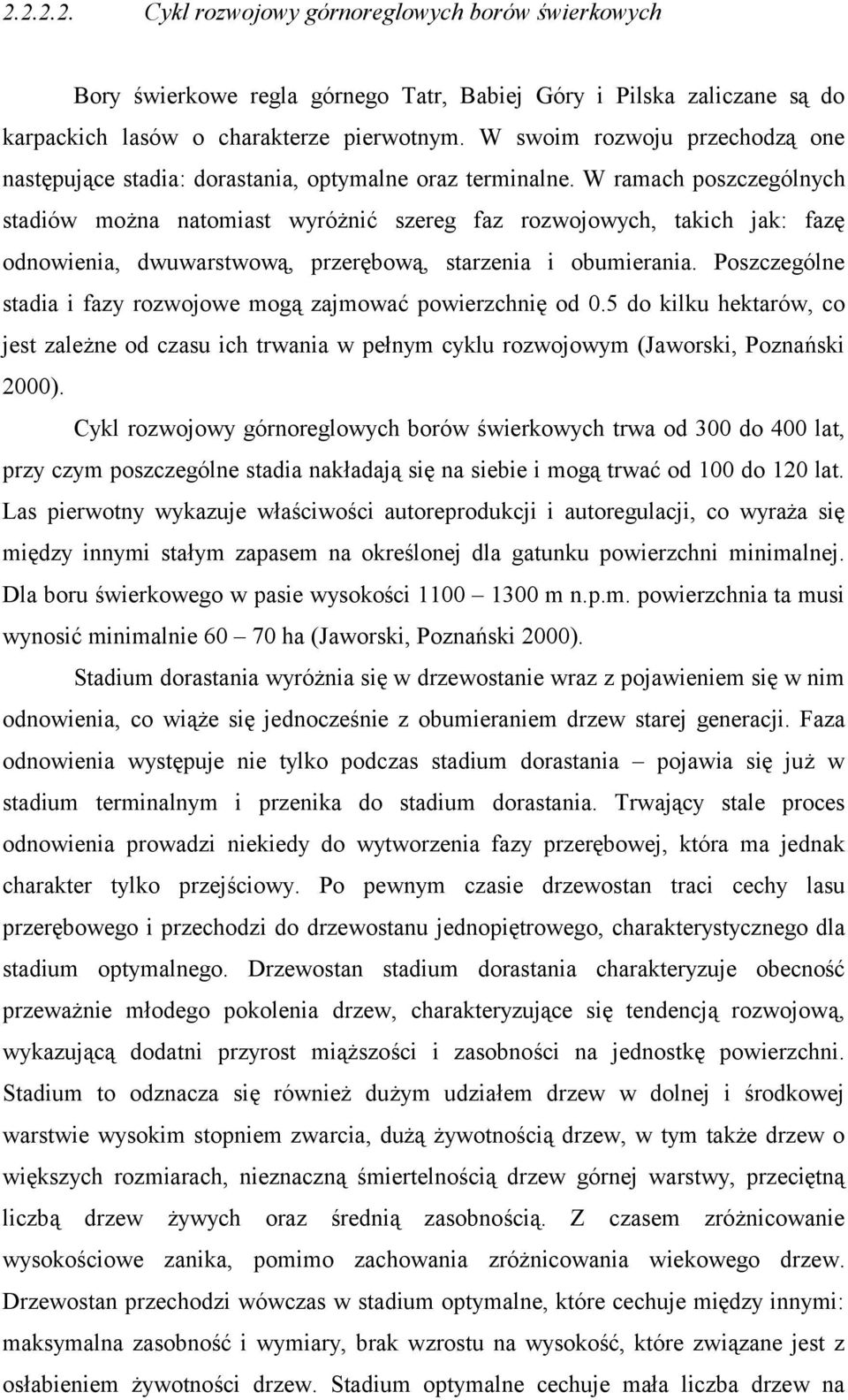 2.2.2.2. Cykl rozwojowy górnoreglowych borów świerkowych

Bory świerkowe regla górnego Tatr, Babiej Góry i Pilska zaliczane są do karpackich lasów o charakterze pierwotnym. W swoim rozwoju przechodzą one następujące stadia: dorastania, optymalne oraz terminalne. W ramach poszczególnych stadiów można natomiast wyróżnić szereg faz rozwojowych, takich jak: fazę odnowienia, dwuwarstwową, przerębową, starzenia i obumierania. Poszczególne stadia i fazy rozwojowe mogą zajmować powierzchnię od 0.5 do kilku hektarów, co jest zależne od czasu ich trwania w pełnym cyklu rozwojowym (Jaworski, Poznański 2000).

Cykl rozwojowy górnoreglowych borów świerkowych trwa od 300 do 400 lat, przy czym poszczególne stadia nakładają się na siebie i mogą trwać od 100 do 120 lat. Las pierwotny wykazuje właściwości autoreprodukcji i autoregulacji, co wyraża się między innymi stałym zapasem na określonej dla gatunku powierzchni minimalnej. Dla boru świerkowego w pasie wysokości 1100 – 1300 m n.p.m. powierzchnia ta musi wynosić minimalnie 60 – 70 ha (Jaworski, Poznański 2000).

Stadium dorastania wyróżnia się w drzewostanie wraz z pojawieniem się w nim odnowienia, co wiąże się jednocześnie z obumieraniem drzew starej generacji. Faza odnowienia występuje nie tylko podczas stadium dorastania – pojawia się już w stadium terminalnym i przenika do stadium dorastania. Trwający stale proces odnowienia prowadzi niekiedy do wytworzenia fazy przerębowej, która ma jednak charakter tylko przejściowy. Po pewnym czasie drzewostan traci cechy lasu przerębowego i przechodzi do drzewostanu jednopiętrowego, charakterystycznego dla stadium optymalnego. Drzewostan stadium dorastania charakteryzuje obecność przeważnie młodego pokolenia drzew, charakteryzujące się tendencją rozwojową, wykazującą dodatni przyrost miąższości i zasobności na jednostkę powierzchni. Stadium to odznacza się również dużym udziałem drzew w dolnej i środkowej warstwie wysokim stopniem zwarcia, dużą żywotnością drzew, w tym także drzew o większych rozmiarach, nieznaczną śmiertelnością drzew górnej warstwy, przeciętną liczbą drzew żywych oraz średnią zasobnością. Z czasem zróżnicowanie wysokościowe zanika, pomimo zachowania zróżnicowania wiekowego drzew. Drzewostan przechodzi wówczas w stadium optymalne, które cechuje między innymi: maksymalna zasobność i wymiary, brak wzrostu na wysokość, które związane jest z osłabieniem żywotności drzew. Stadium optymalne cechuje mała liczba drzew na